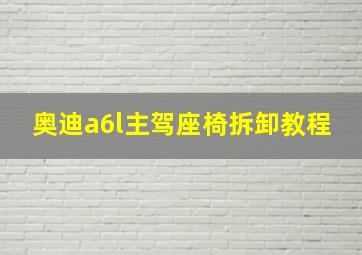 奥迪a6l主驾座椅拆卸教程